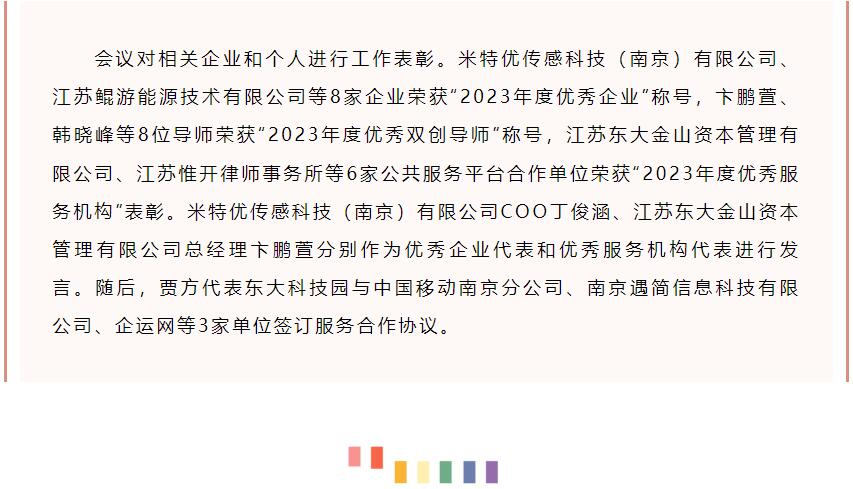 会议对相关企业和个人进行工作表彰。米特优传感科技（南京）有限公司、江苏鲲游能源技术有限公司等8家企业荣获“2023年度优秀企业”称号，卞鹏萱、韩晓峰等8位导师荣获“2023年度优秀双创导师”称号，江苏东大金山资本管理有限公司、江苏惟开律师事务所等6家公共服务平台合作单位荣获“2023年度优秀服务机构”表彰。米特优传感科技（南京）有限公司COO丁俊涵、江苏东大金山资本管理有限公司总经理卞鹏萱分别作为优秀企业代表和优秀服务机构代表进行发言。随后，贾方代表东大科技园与中国移动南京分公司、南京遇简信息科技有限公司、企运网等3家单位签订服务合作协议。